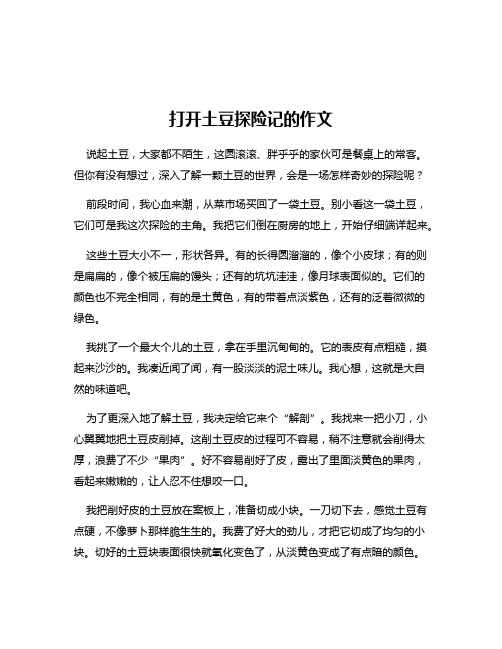 打开土豆探险记的作文

说起土豆，大家都不陌生，这圆滚滚、胖乎乎的家伙可是餐桌上的常客。但你有没有想过，深入了解一颗土豆的世界，会是一场怎样奇妙的探险呢？

前段时间，我心血来潮，从菜市场买回了一袋土豆。别小看这一袋土豆，它们可是我这次探险的主角。我把它们倒在厨房的地上，开始仔细端详起来。

这些土豆大小不一，形状各异。有的长得圆溜溜的，像个小皮球；有的则是扁扁的，像个被压扁的馒头；还有的坑坑洼洼，像月球表面似的。它们的颜色也不完全相同，有的是土黄色，有的带着点淡紫色，还有的泛着微微的绿色。

我挑了一个最大个儿的土豆，拿在手里沉甸甸的。它的表皮有点粗糙，摸起来沙沙的。我凑近闻了闻，有一股淡淡的泥土味儿。我心想，这就是大自然的味道吧。

为了更深入地了解土豆，我决定给它来个“解剖”。我找来一把小刀，小心翼翼地把土豆皮削掉。这削土豆皮的过程可不容易，稍不注意就会削得太厚，浪费了不少“果肉”。好不容易削好了皮，露出了里面淡黄色的果肉，看起来嫩嫩的，让人忍不住想咬一口。

我把削好皮的土豆放在案板上，准备切成小块。一刀切下去，感觉土豆有点硬，不像萝卜那样脆生生的。我费了好大的劲儿，才把它切成了均匀的小块。切好的土豆块表面很快就氧化变色了，从淡黄色变成了有点暗的颜色。